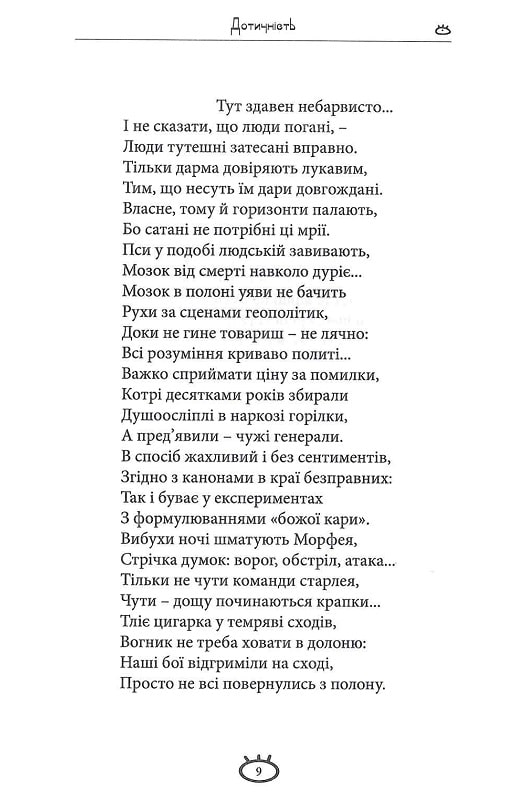 Дотичність

Тут здавен небарвисто...
І не сказати, що люди погані, –
Люди тутешні затесані вправно.
Тільки дарма довіряють лукавим,
Тим, що несуть їм дари довгождані.
Власне, тому й горизонти палають,
Бо сатані не потрібні ці мрії.
Пси у подобі людській завивають,
Мозок від смерті навколо дуріє...
Мозок в полоні уяви не бачить
Рухи за сценами геополітик,
Доки не гине товариш – не лячно:
Всі розуміння криваво политі...
Важко сприймати ціну за помилки,
Котрі десятками років збирали
Душоосліплі в наркозі горілки,
А пред'явили – чужі генерали.
В спосіб жахливий і без сентиментів,
Згідно з канонами в краї безправних:
Так і буває у експериментах
З формулюваннями «божої кари».
Вибухи ночі шматують Морфея,
Стрічка думок: ворог, обстріл, атака...
Тільки не чути команди старлея,
Чути – дощу починаються крапки...
Тліє цигарка у темряві сходів,
Вогник не треба ховати в долоню:
Наші бої відгриміли на сході,
Просто не всі повернулись з полону.

9